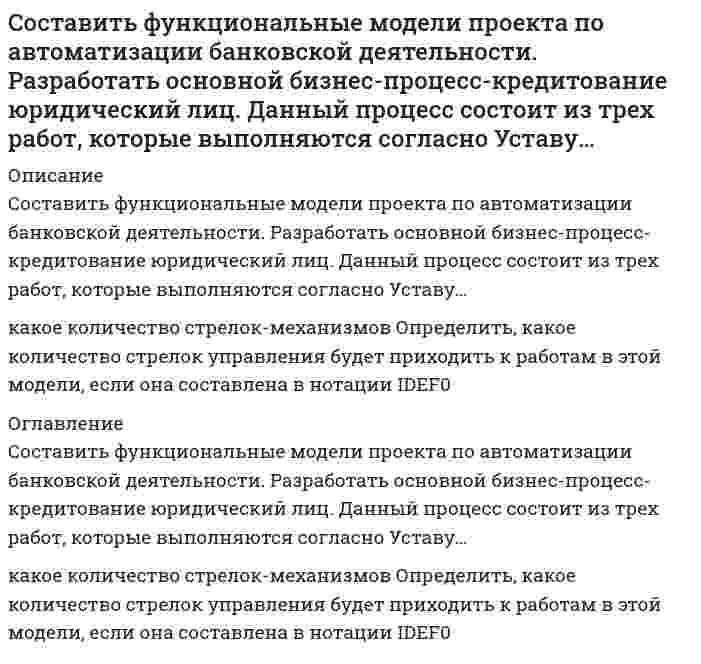 Составить функциональные модели проекта по автоматизации банковской деятельности. Разработать основной бизнес-процесс-кредитование юридический лиц. Данный процесс состоит из трех работ, которые выполняются согласно Уставу...

Описание

Составить функциональные модели проекта по автоматизации банковской деятельности. Разработать основной бизнес-процесс-кредитование юридический лиц. Данный процесс состоит из трех работ, которые выполняются согласно Уставу...

какое количество стрелок-механизмов Определить, какое количество стрелок управления будет приходить к работам в этой модели, если она составлена в нотации IDEF0

Оглавление

Составить функциональные модели проекта по автоматизации банковской деятельности. Разработать основной бизнес-процесс-кредитование юридический лиц. Данный процесс состоит из трех работ, которые выполняются согласно Уставу...

какое количество стрелок-механизмов Определить, какое количество стрелок управления будет приходить к работам в этой модели, если она составлена в нотации IDEF0